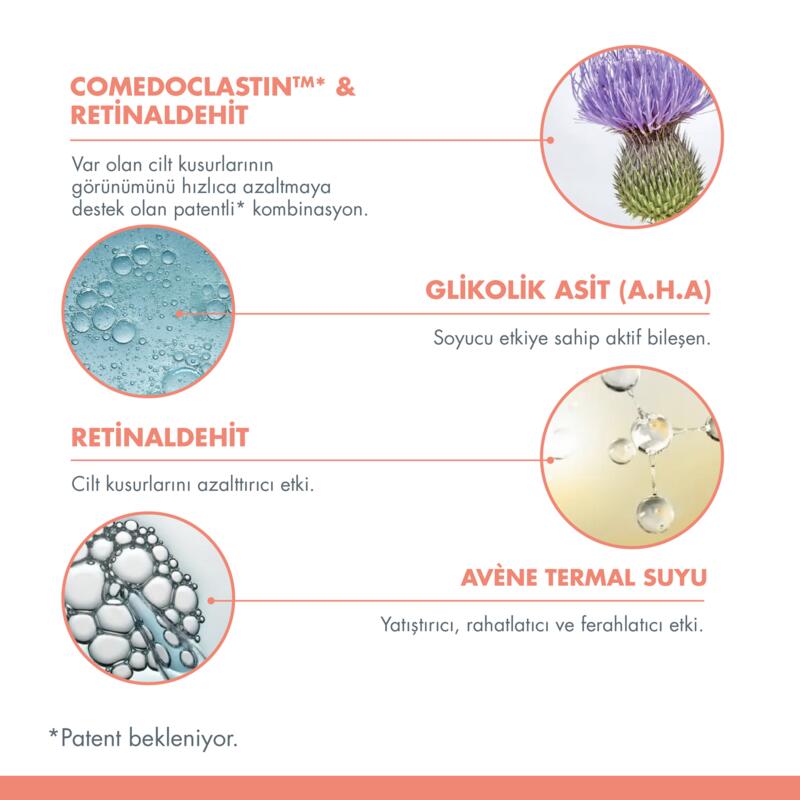 COMEDOCLASTIN™* & RETİNALDEHİT

Var olan cilt kusurlarının görünümünü hızlıca azaltmaya destek olan patentli* kombinasyon.

GLİKOLİK ASİT (A.H.A)

Soyucu etkiye sahip aktif bileşen.

RETİNALDEHİT

Cilt kusurlarını azalttırıcı etki.

AVÈNE TERMAL SUYU

Yatıştırıcı, rahatlatıcı ve ferahlatıcı etki.

*Patent bekleniyor.